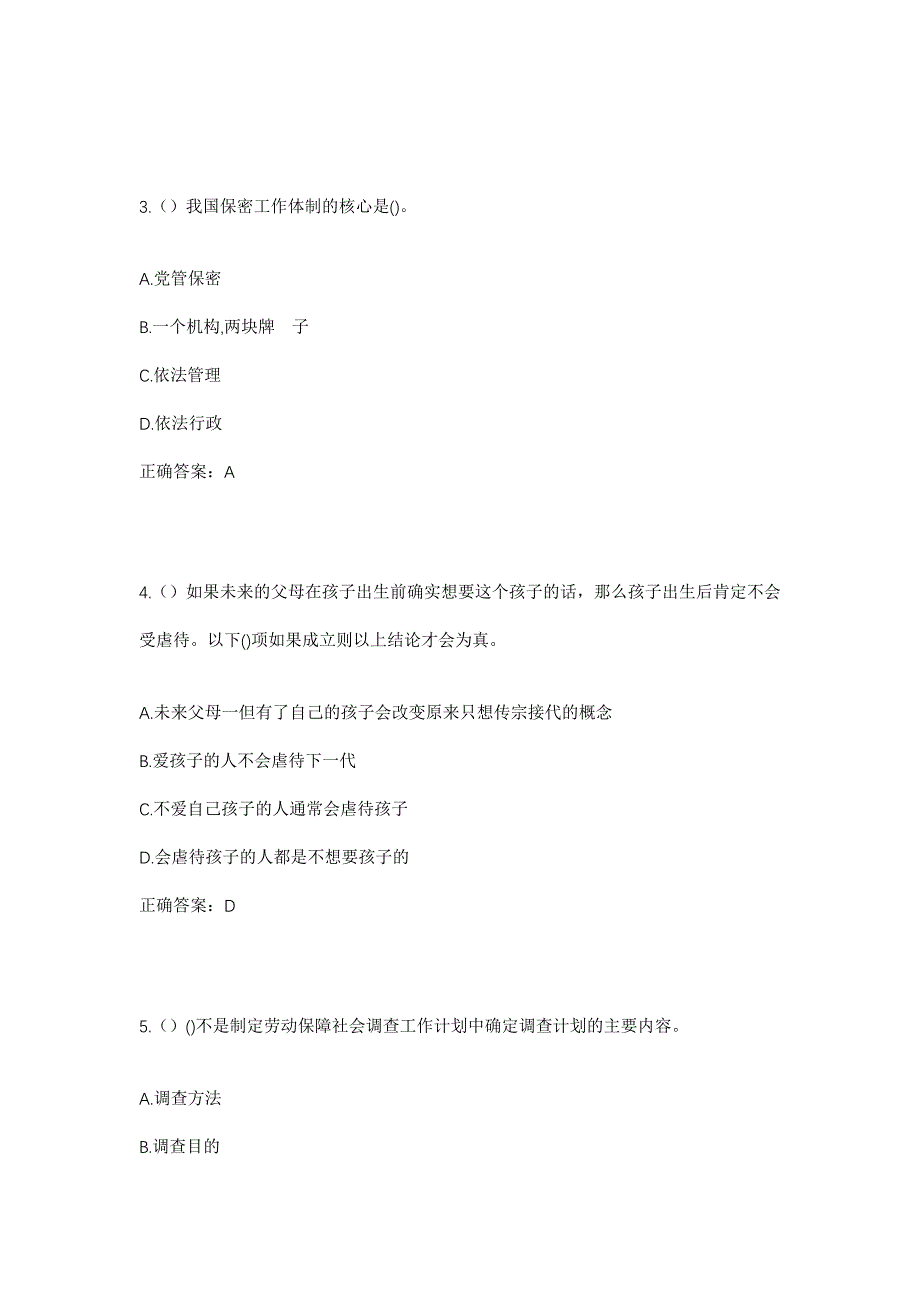 3.（）我国保密工作体制的核心是()。

A.党管保密

B.一个机构,两块牌 子

C.依法管理

D.依法行政

正确答案：A

4.（）如果未来的父母在孩子出生前确实想要这个孩子的话，那么孩子出生后肯定不会受虐待。以下()项如果成立则以上结论才会为真。

A.未来父母一但有了自己的孩子会改变原来只想传宗接代的概念

B.爱孩子的人不会虐待下一代

C.不爱自己孩子的人通常会虐待孩子

D.会虐待孩子的人都是不想要孩子的

正确答案：D

5.（）()不是制定劳动保障社会调查工作计划中确定调查计划的主要内容。

A.调查方法

B.调查目的